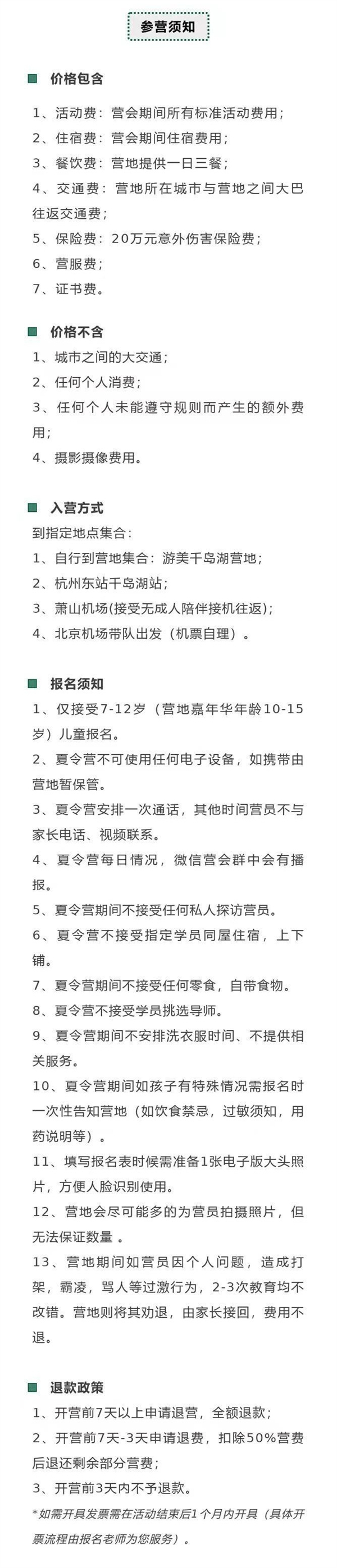 参营须知

价格包含

1、活动费：营会期间所有标准活动费用；
2、住宿费：营会期间住宿费用；
3、餐饮费：营地提供一日三餐；
4、交通费：营地所在城市与营地之间大巴往返交通费；
5、保险费：20万元意外伤害保险费；
6、营服费；
7、证书费。

价格不含

1、城市之间的大交通；
2、任何个人消费；
3、任何个人未能遵守规则而产生的额外费用；
4、摄影摄像费用。

入营方式

到指定地点集合：
1、自行到营地集合：游美千岛湖营地；
2、杭州东站千岛湖站；
3、萧山机场(接受无成人陪伴接机往返)；
4、北京机场带队出发（机票自理）。

报名须知

1、仅接受7-12岁（营地嘉年华年龄10-15岁）儿童报名。
2、夏令营不可使用任何电子设备，如携带由营地暂保管。
3、夏令营安排一次通话，其他时间营员不与家长电话、视频联系。
4、夏令营每日情况，微信营会群中会有播报。
5、夏令营期间不接受任何私人探访营员。
6、夏令营不接受指定学员同屋住宿，上下铺。
7、夏令营期间不接受任何零食，自带食物。
8、夏令营不接受学员挑选导师。
9、夏令营期间不安排洗衣服时间、不提供相关服务。
10、夏令营期间如孩子有特殊情况需报名时一次性告知营地（如饮食禁忌，过敏须知，用药说明等）。
11、填写报名表时候需准备1张电子版大头照片，方便人脸识别使用。
12、营地会尽可能多的为营员拍摄照片，但无法保证数量 。
13、营地期间如营员因个人问题，造成打架，霸凌，骂人等过激行为，2-3次教育均不改错。营地则将其劝退，由家长接回，费用不退。

退款政策

1、开营前7天以上申请退营，全额退款；
2、开营前7天-3天申请退费，扣除50%营费后退还剩余部分营费；
3、开营前3天内不予退款。
*如需开具发票需在活动结束后1个月内开具（具体开票流程由报名老师为您服务）。